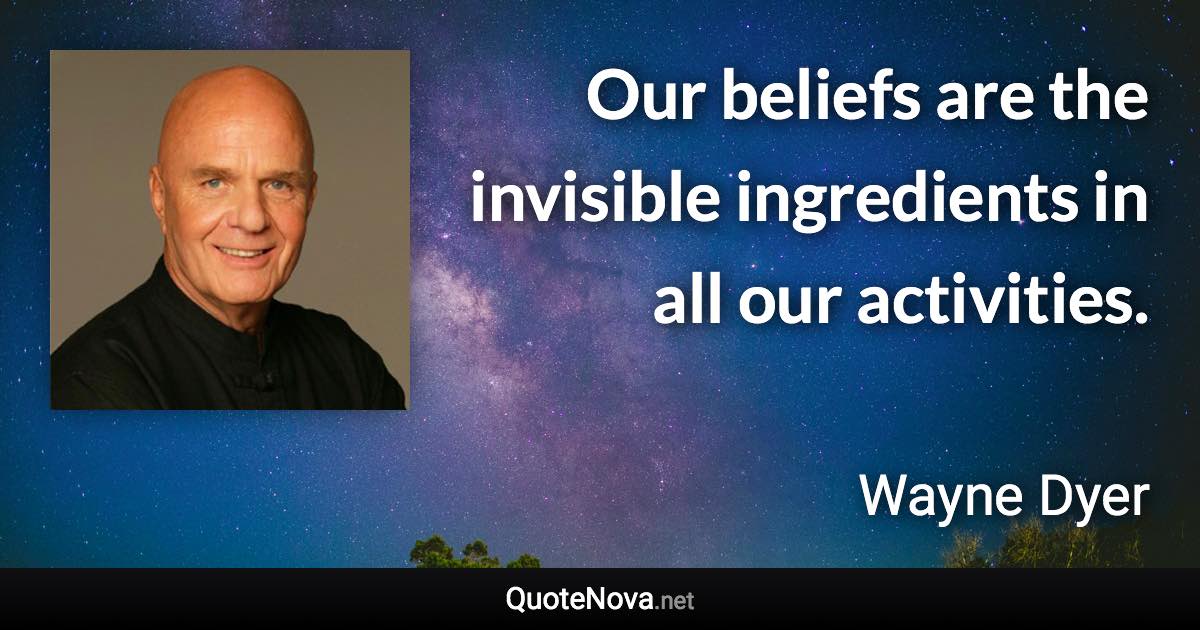 Our beliefs are the invisible ingredients in all our activities.

Wayne Dyer

QuoteNova.net